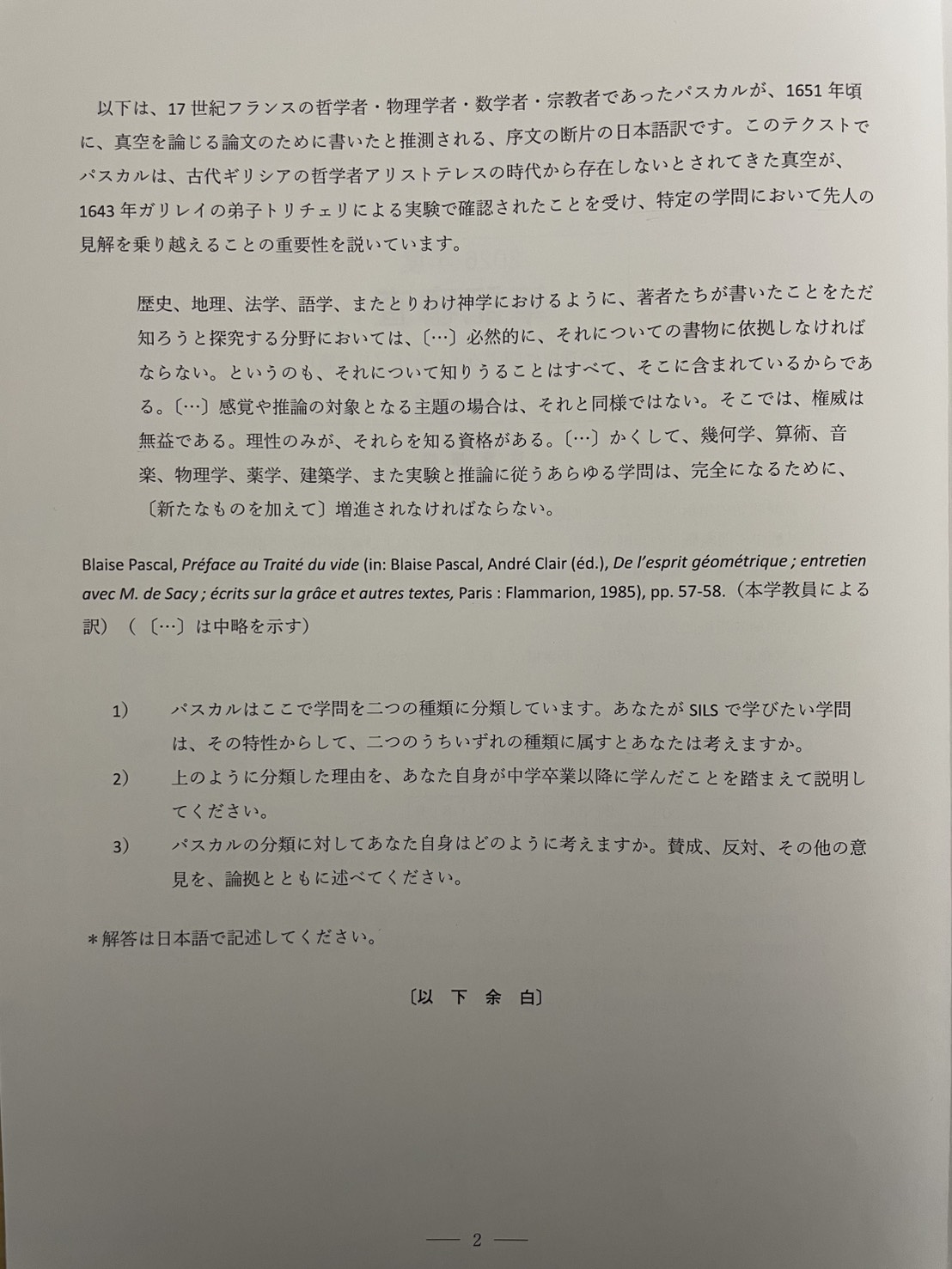 以下は、17世紀フランスの哲学者・物理学者・数学者・宗教者であったパスカルが、1651年頃に、真空を論じる論文のために書いたと推測される、序文の断片の日本語訳です。このテクストでパスカルは、古代ギリシアの哲学者アリストテレスの時代から存在しないとされてきた真空が、1643年ガリレイの弟子トリチェリによる実験で確認されたことを受け、特定の学問において先人の見解を乗り越えることの重要性を説いています。

歴史、地理、法学、語学、またとりわけ神学におけるように、著者たちが書いたことをただ知ろうと探究する分野においては、〔…〕必然的に、それについての書物に依拠しなければならない。というのも、それについて知りうることはすべて、そこに含まれているからである。〔…〕感覚や推論の対象となる主題の場合は、それと同様ではない。そこでは、権威は無益である。理性のみが、それらを知る資格がある。〔…〕かくして、幾何学、算術、音楽、物理学、薬学、建築学、また実験と推論に従うあらゆる学問は、完全になるために、〔新たなものを加えて〕増進されなければならない。

Blaise Pascal, Préface au Traité du vide (in: Blaise Pascal, André Clair (éd.), De l'esprit géométrique ; entretien avec M. de Sacy ; écrits sur la grâce et autres textes, Paris : Flammarion, 1985), pp. 57-58.（本学教員による訳）（〔…〕は中略を示す）

1） パスカルはここで学問を二つの種類に分類しています。あなたがSILSで学びたい学問は、その特性からして、二つのうちいずれの種類に属すとあなたは考えますか。

2） 上のように分類した理由を、あなた自身が中学卒業以降に学んだことを踏まえて説明してください。

3） パスカルの分類に対してあなた自身はどのように考えますか。賛成、反対、その他の意見を、論拠とともに述べてください。

＊解答は日本語で記述してください。

〔以 下 余 白〕

— 2 —